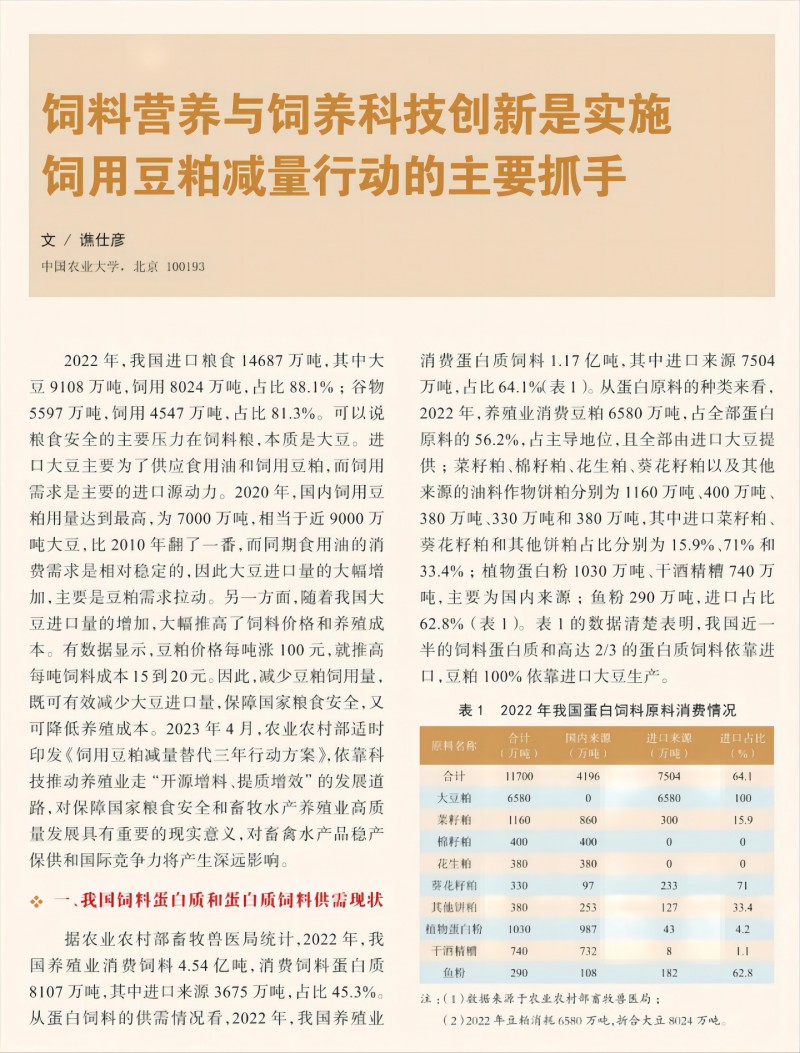 饲料营养与饲养科技创新是实施饲用豆粕减量行动的主要抓手

文 / 谯仕彦
中国农业大学，北京 100193

2022 年，我国进口粮食 14687 万吨，其中大豆 9108 万吨，饲用 8024 万吨，占比 88.1%；谷物 5597 万吨，饲用 4547 万吨，占比 81.3%。可以说粮食安全的主要压力在饲料粮，本质是大豆。进口大豆主要为了供应食用油和饲用豆粕，而饲用需求是主要的进口源动力。2020 年，国内饲用豆粕用量达到最高，为 7000 万吨，相当于近 9000 万吨大豆，比 2010 年翻了一番，而同期食用油的消费需求是相对稳定的，因此大豆进口量的大幅增加，主要是豆粕需求拉动。另一方面，随着我国大豆进口量的增加，大幅推高了饲料价格和养殖成本。有数据显示，豆粕价格每吨涨 100 元，就推高每吨饲料成本 15 到 20 元。因此，减少豆粕饲用量，既可有效减少大豆进口量，保障国家粮食安全，又可降低养殖成本。2023 年 4 月，农业农村部适时印发《饲用豆粕减量替代三年行动方案》，依靠科技推动养殖业走“开源增料、提质增效”的发展道路，对保障国家粮食安全和畜牧水产养殖业高质量发展具有重要的现实意义，对畜禽水产品稳产保供和国际竞争力将产生深远影响。

一、我国饲料蛋白质和蛋白质饲料供需现状

据农业农村部畜牧兽医局统计，2022 年，我国养殖业消费饲料 4.54 亿吨，消费饲料蛋白质 8107 万吨，其中进口来源 3675 万吨，占比 45.3%。从蛋白饲料的供需情况看，2022 年，我国养殖业消费蛋白质饲料 1.17 亿吨，其中进口来源 7504 万吨，占比 64.1%（表 1）。从蛋白原料的种类来看，2022 年，养殖业消费豆粕 6580 万吨，占全部蛋白原料的 56.2%，占主导地位，且全部由进口大豆提供；菜籽粕、棉籽粕、花生粕、葵花籽粕以及其他来源的油料作物饼粕分别为 1160 万吨、400 万吨、380 万吨、330 万吨和 380 万吨，其中进口菜籽粕、葵花籽粕和其他饼粕占比分别为 15.9%、71% 和 33.4%；植物蛋白粉 1030 万吨、干酒精糟 740 万吨，主要为国内来源；鱼粉 290 万吨，进口占比 62.8%（表 1）。表 1 的数据清楚表明，我国近一半的饲料蛋白质和高达 2/3 的蛋白质饲料依靠进口，豆粕 100% 依靠进口大豆生产。

表 1 2022 年我国蛋白饲料原料消费情况

| 原料名称 | 合计（万吨） | 国内来源（万吨） | 进口来源（万吨） | 进口占比（%） |
|---|---|---|---|---|
| 合计 | 11700 | 4196 | 7504 | 64.1 |
| 大豆粕 | 6580 | 0 | 6580 | 100 |
| 菜籽粕 | 1160 | 860 | 300 | 15.9 |
| 棉籽粕 | 400 | 400 | 0 | 0 |
| 花生粕 | 380 | 380 | 0 | 0 |
| 葵花籽粕 | 330 | 97 | 233 | 71 |
| 其他饼粕 | 380 | 253 | 127 | 33.4 |
| 植物蛋白粉 | 1030 | 987 | 43 | 4.2 |
| 干酒精糟 | 740 | 732 | 8 | 1.1 |
| 鱼粉 | 290 | 108 | 182 | 62.8 |

注：（1）数据来源于农业农村部畜牧兽医局；
（2）2022 年豆粕消耗 6580 万吨，折合大豆 8024 万吨。